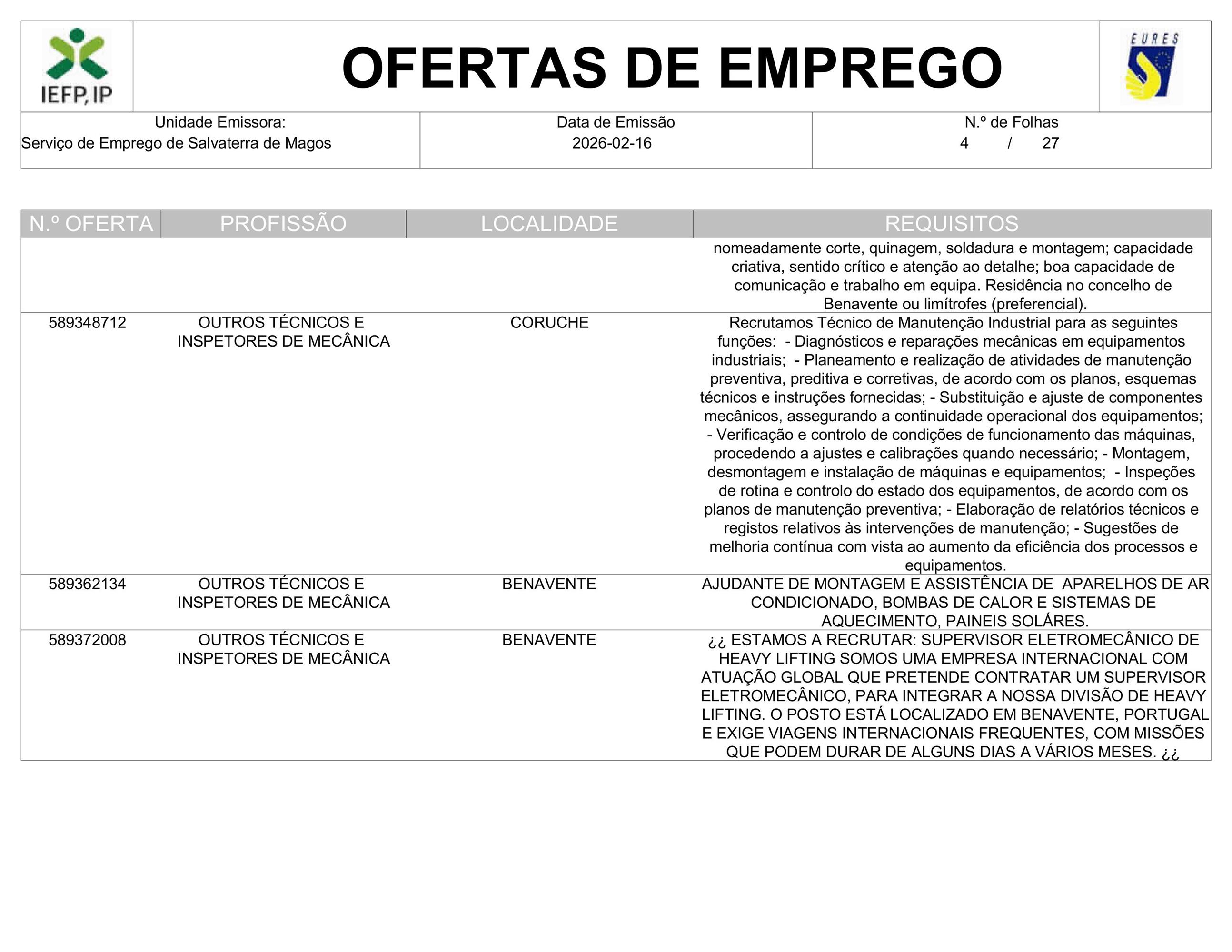 IEFP, IP

OFERTAS DE EMPREGO

EURES

| Unidade Emissora: Serviço de Emprego de Salvaterra de Magos | Data de Emissão 2026-02-16 | N.º de Folhas 4 / 27 |
|---|---|---|

| N.º OFERTA | PROFISSÃO | LOCALIDADE | REQUISITOS |
|---|---|---|---|
| | | | nomeadamente corte, quinagem, soldadura e montagem; capacidade criativa, sentido crítico e atenção ao detalhe; boa capacidade de comunicação e trabalho em equipa. Residência no concelho de Benavente ou limítrofes (preferencial). |
| 589348712 | OUTROS TÉCNICOS E INSPETORES DE MECÂNICA | CORUCHE | Recrutamos Técnico de Manutenção Industrial para as seguintes funções: - Diagnósticos e reparações mecânicas em equipamentos industriais; - Planeamento e realização de atividades de manutenção preventiva, preditiva e corretivas, de acordo com os planos, esquemas técnicos e instruções fornecidas; - Substituição e ajuste de componentes mecânicos, assegurando a continuidade operacional dos equipamentos; - Verificação e controlo de condições de funcionamento das máquinas, procedendo a ajustes e calibrações quando necessário; - Montagem, desmontagem e instalação de máquinas e equipamentos; - Inspeções de rotina e controlo do estado dos equipamentos, de acordo com os planos de manutenção preventiva; - Elaboração de relatórios técnicos e registos relativos às intervenções de manutenção; - Sugestões de melhoria contínua com vista ao aumento da eficiência dos processos e equipamentos. |
| 589362134 | OUTROS TÉCNICOS E INSPETORES DE MECÂNICA | BENAVENTE | AJUDANTE DE MONTAGEM E ASSISTÊNCIA DE APARELHOS DE AR CONDICIONADO, BOMBAS DE CALOR E SISTEMAS DE AQUECIMENTO, PAINEIS SOLÁRES. |
| 589372008 | OUTROS TÉCNICOS E INSPETORES DE MECÂNICA | BENAVENTE | ¿¿ ESTAMOS A RECRUTAR: SUPERVISOR ELETROMECÂNICO DE HEAVY LIFTING SOMOS UMA EMPRESA INTERNACIONAL COM ATUAÇÃO GLOBAL QUE PRETENDE CONTRATAR UM SUPERVISOR ELETROMECÂNICO, PARA INTEGRAR A NOSSA DIVISÃO DE HEAVY LIFTING. O POSTO ESTÁ LOCALIZADO EM BENAVENTE, PORTUGAL E EXIGE VIAGENS INTERNACIONAIS FREQUENTES, COM MISSÕES QUE PODEM DURAR DE ALGUNS DIAS A VÁRIOS MESES. ¿¿ |